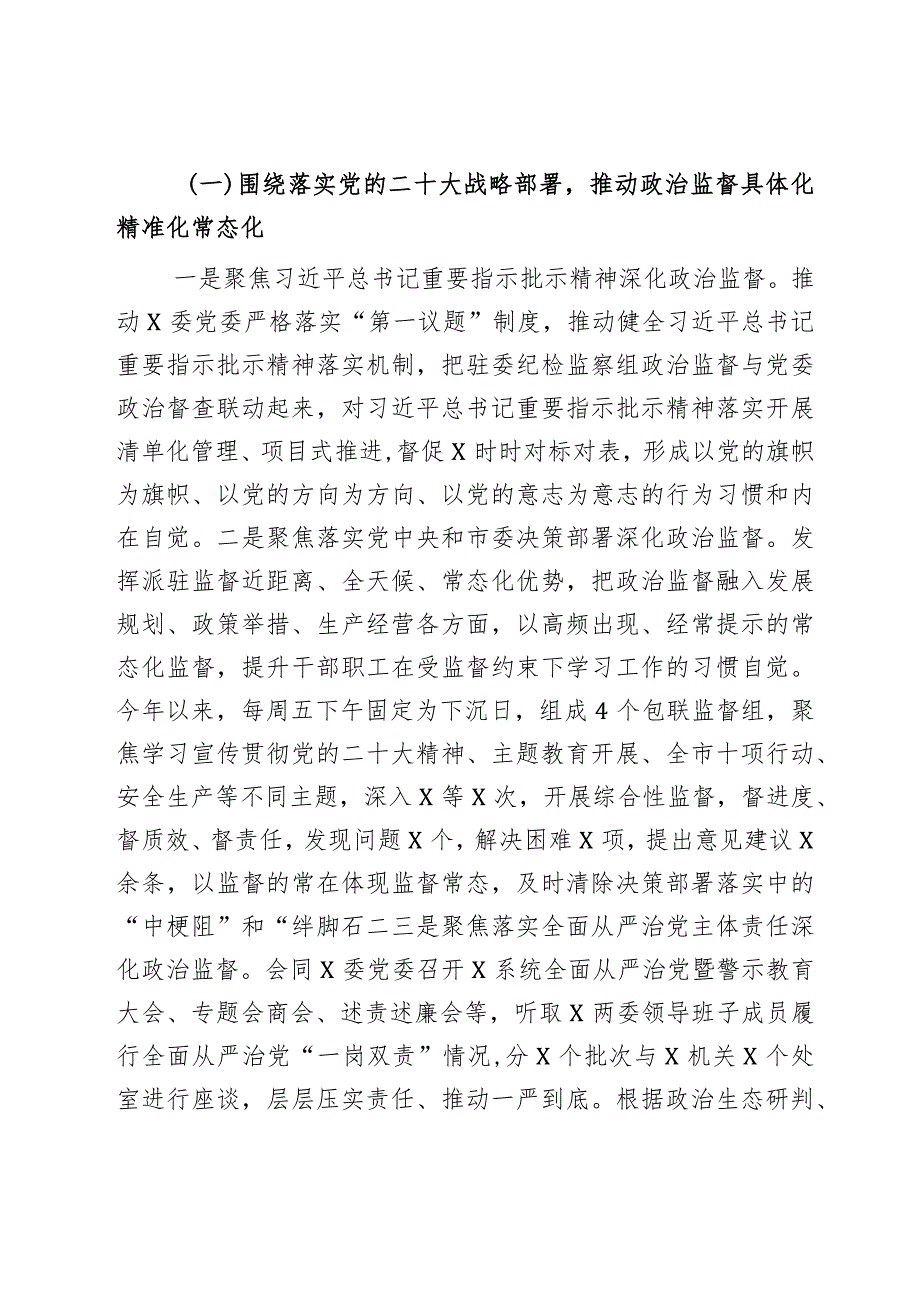 (一)围绕落实党的二十大战略部署，推动政治监督具体化精准化常态化

一是聚焦习近平总书记重要指示批示精神深化政治监督。推动X委党委严格落实“第一议题”制度，推动健全习近平总书记重要指示批示精神落实机制，把驻委纪检监察组政治监督与党委政治督查联动起来，对习近平总书记重要指示批示精神落实开展清单化管理、项目式推进,督促X时时对标对表，形成以党的旗帜为旗帜、以党的方向为方向、以党的意志为意志的行为习惯和内在自觉。二是聚焦落实党中央和市委决策部署深化政治监督。发挥派驻监督近距离、全天候、常态化优势，把政治监督融入发展规划、政策举措、生产经营各方面，以高频出现、经常提示的常态化监督，提升干部职工在受监督约束下学习工作的习惯自觉。今年以来，每周五下午固定为下沉日，组成4个包联监督组，聚焦学习宣传贯彻党的二十大精神、主题教育开展、全市十项行动、安全生产等不同主题，深入X等X次，开展综合性监督，督进度、督质效、督责任，发现问题X个，解决困难X项，提出意见建议X余条，以监督的常在体现监督常态，及时清除决策部署落实中的“中梗阻”和“绊脚石二三是聚焦落实全面从严治党主体责任深化政治监督。会同X委党委召开X系统全面从严治党暨警示教育大会、专题会商会、述责述廉会等，听取X两委领导班子成员履行全面从严治党“一岗双责”情况，分X个批次与X机关X个处室进行座谈，层层压实责任、推动一严到底。根据政治生态研判、